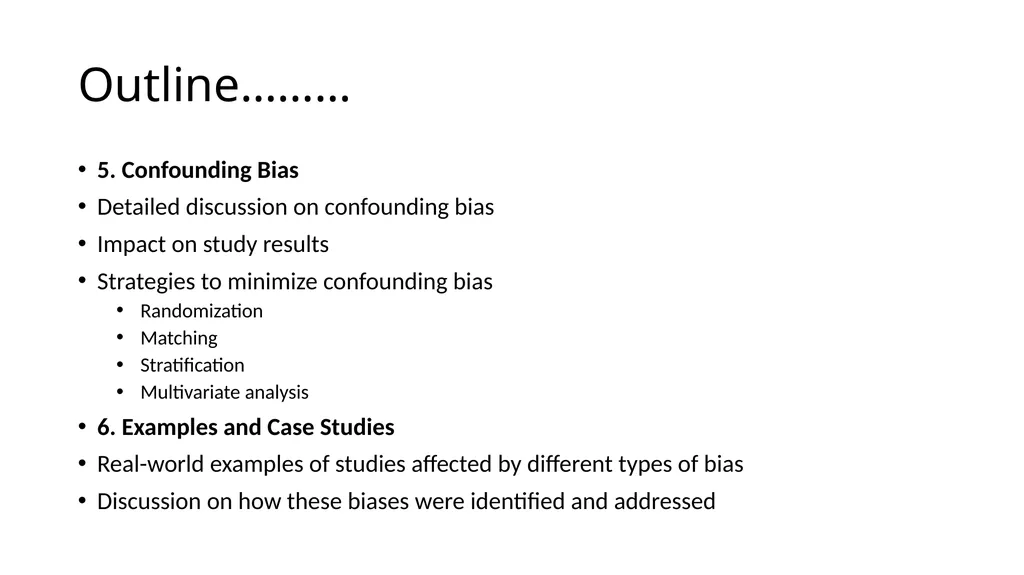 Outline………

• 5. Confounding Bias
• Detailed discussion on confounding bias
• Impact on study results
• Strategies to minimize confounding bias
  • Randomization
  • Matching
  • Stratification
  • Multivariate analysis
• 6. Examples and Case Studies
• Real-world examples of studies affected by different types of bias
• Discussion on how these biases were identified and addressed